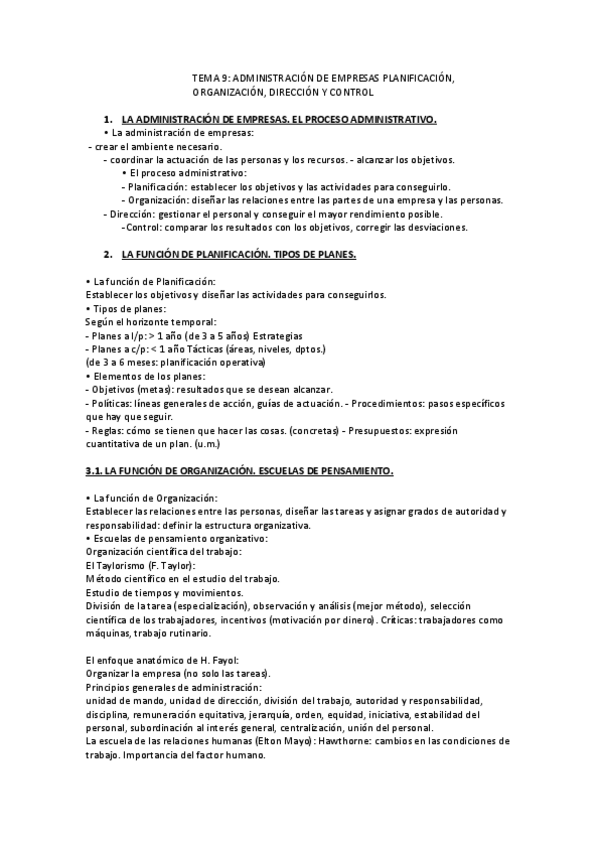 TEMA 9: ADMINISTRACIÓN DE EMPRESAS PLANIFICACIÓN, ORGANIZACIÓN, DIRECCIÓN Y CONTROL

1. LA ADMINISTRACIÓN DE EMPRESAS. EL PROCESO ADMINISTRATIVO.
• La administración de empresas:
- crear el ambiente necesario.
- coordinar la actuación de las personas y los recursos. - alcanzar los objetivos.
• El proceso administrativo:
- Planificación: establecer los objetivos y las actividades para conseguirlo.
- Organización: diseñar las relaciones entre las partes de una empresa y las personas.
- Dirección: gestionar el personal y conseguir el mayor rendimiento posible.
-Control: comparar los resultados con los objetivos, corregir las desviaciones.

2. LA FUNCIÓN DE PLANIFICACIÓN. TIPOS DE PLANES.

• La función de Planificación:
Establecer los objetivos y diseñar las actividades para conseguirlos.
• Tipos de planes:
Según el horizonte temporal:
- Planes a l/p: > 1 año (de 3 a 5 años) Estrategias
- Planes a c/p: < 1 año Tácticas (áreas, niveles, dptos.)
(de 3 a 6 meses: planificación operativa)
• Elementos de los planes:
- Objetivos (metas): resultados que se desean alcanzar.
- Políticas: líneas generales de acción, guías de actuación. - Procedimientos: pasos específicos que hay que seguir.
- Reglas: cómo se tienen que hacer las cosas. (concretas) - Presupuestos: expresión cuantitativa de un plan. (u.m.)

3.1. LA FUNCIÓN DE ORGANIZACIÓN. ESCUELAS DE PENSAMIENTO.

• La función de Organización:
Establecer las relaciones entre las personas, diseñar las tareas y asignar grados de autoridad y responsabilidad: definir la estructura organizativa.
• Escuelas de pensamiento organizativo:
Organización científica del trabajo:
El Taylorismo (F. Taylor):
Método científico en el estudio del trabajo.
Estudio de tiempos y movimientos.
División de la tarea (especialización), observación y análisis (mejor método), selección científica de los trabajadores, incentivos (motivación por dinero). Críticas: trabajadores como máquinas, trabajo rutinario.

El enfoque anatómico de H. Fayol:
Organizar la empresa (no solo las tareas).
Principios generales de administración:
unidad de mando, unidad de dirección, división del trabajo, autoridad y responsabilidad, disciplina, remuneración equitativa, jerarquía, orden, equidad, iniciativa, estabilidad del personal, subordinación al interés general, centralización, unión del personal.
La escuela de las relaciones humanas (Elton Mayo): Hawthorne: cambios en las condiciones de trabajo. Importancia del factor humano.